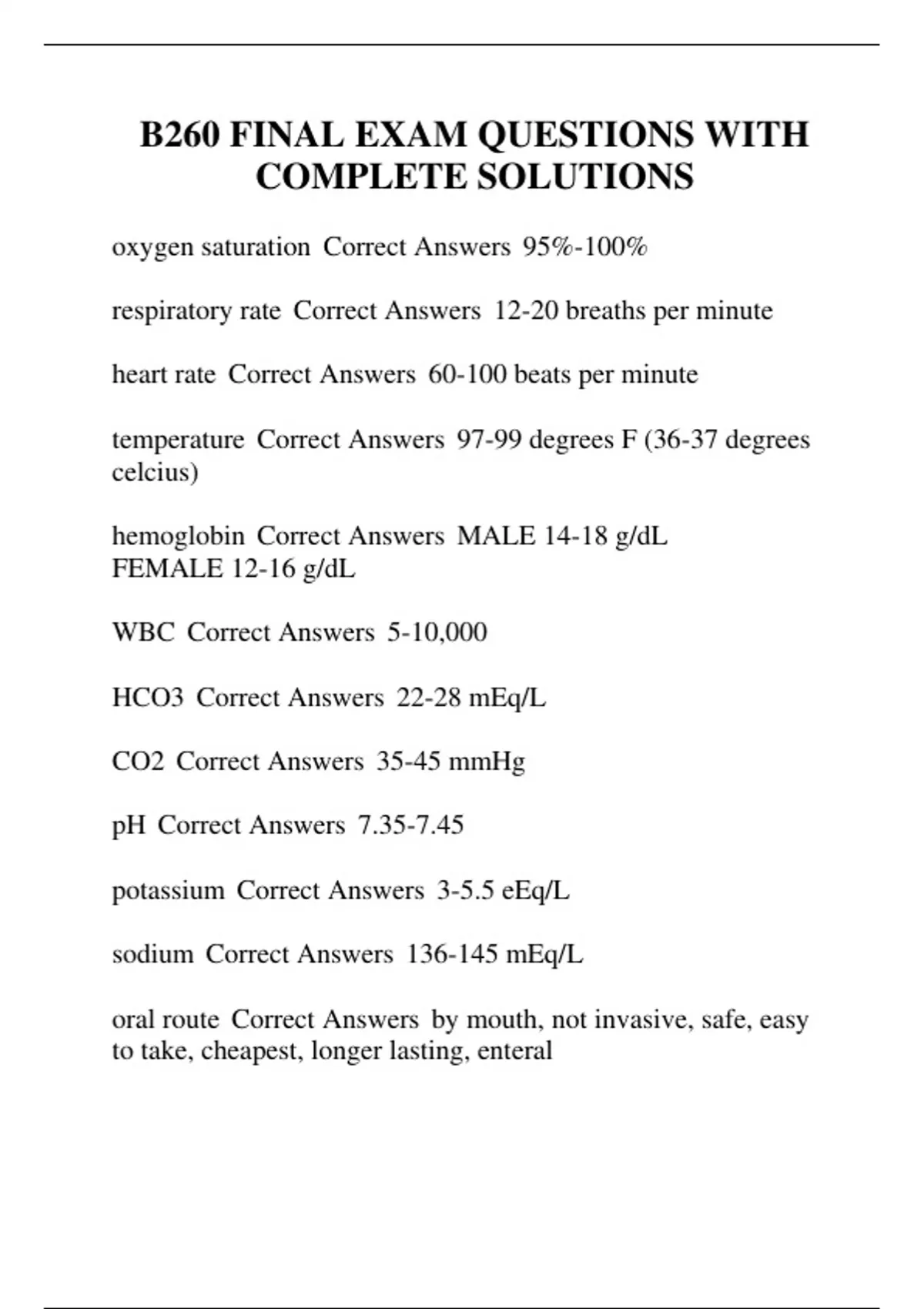 B260 FINAL EXAM QUESTIONS WITH COMPLETE SOLUTIONS

oxygen saturation Correct Answers 95%-100%

respiratory rate Correct Answers 12-20 breaths per minute

heart rate Correct Answers 60-100 beats per minute

temperature Correct Answers 97-99 degrees F (36-37 degrees celcius)

hemoglobin Correct Answers MALE 14-18 g/dL
FEMALE 12-16 g/dL

WBC Correct Answers 5-10,000

HCO3 Correct Answers 22-28 mEq/L

CO2 Correct Answers 35-45 mmHg

pH Correct Answers 7.35-7.45

potassium Correct Answers 3-5.5 eEq/L

sodium Correct Answers 136-145 mEq/L

oral route Correct Answers by mouth, not invasive, safe, easy to take, cheapest, longer lasting, enteral